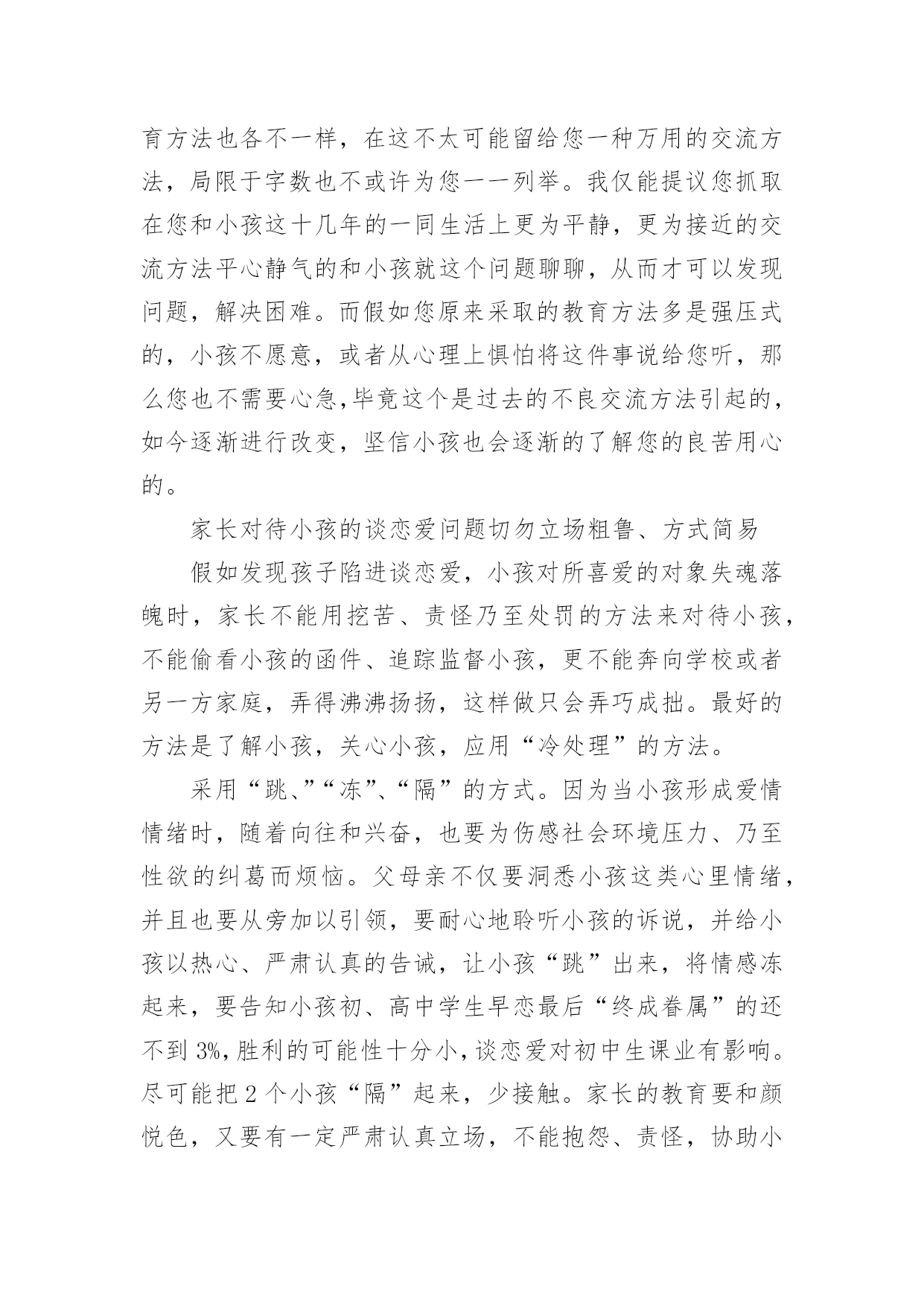 育方法也各不一样，在这不太可能留给您一种万用的交流方法，局限于字数也不或许为您一一列举。我仅能提议您抓取在您和小孩这十几年的一同生活上更为平静，更为接近的交流方法平心静气的和小孩就这个问题聊聊，从而才可以发现问题，解决困难。而假如您原来采取的教育方法多是强压式的，小孩不愿意，或者从心理上惧怕将这件事说给您听，那么您也不需要心急,毕竟这个是过去的不良交流方法引起的，如今逐渐进行改变，坚信小孩也会逐渐的了解您的良苦用心的。

家长对待小孩的谈恋爱问题切勿立场粗鲁、方式简易

假如发现孩子陷进谈恋爱，小孩对所喜爱的对象失魂落魄时，家长不能用挖苦、责怪乃至处罚的方法来对待小孩，不能偷看小孩的函件、追踪监督小孩，更不能奔向学校或者另一方家庭，弄得沸沸扬扬，这样做只会弄巧成拙。最好的方法是了解小孩，关心小孩，应用“冷处理”的方法。

采用“跳、”“冻”、“隔”的方式。因为当小孩形成爱情情绪时，随着向往和兴奋，也要为伤感社会环境压力、乃至性欲的纠葛而烦恼。父母亲不仅要洞悉小孩这类心里情绪，并且也要从旁加以引领，要耐心地聆听小孩的诉说，并给小孩以热心、严肃认真的告诫，让小孩“跳”出来，将情感冻起来，要告知小孩初、高中学生早恋最后“终成眷属”的还不到 3%,胜利的可能性十分小,谈恋爱对初中生课业有影响。尽可能把 2 个小孩“隔”起来，少接触。家长的教育要和颜悦色，又要有一定严肃认真立场，不能抱怨、责怪，协助小